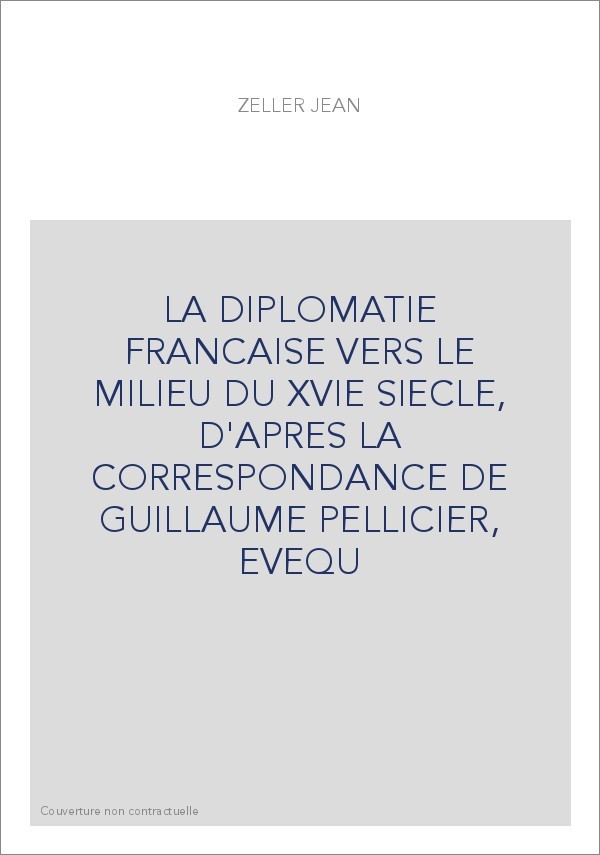 ZELLER JEAN

LA DIPLOMATIE FRANCAISE VERS LE MILIEU DU XVIE SIECLE, D'APRES LA CORRESPONDANCE DE GUILLAUME PELLICIER, EVEQU

Couverture non contractuelle